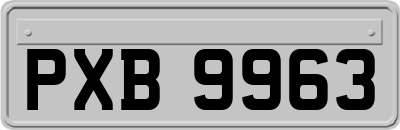 PXB 9963